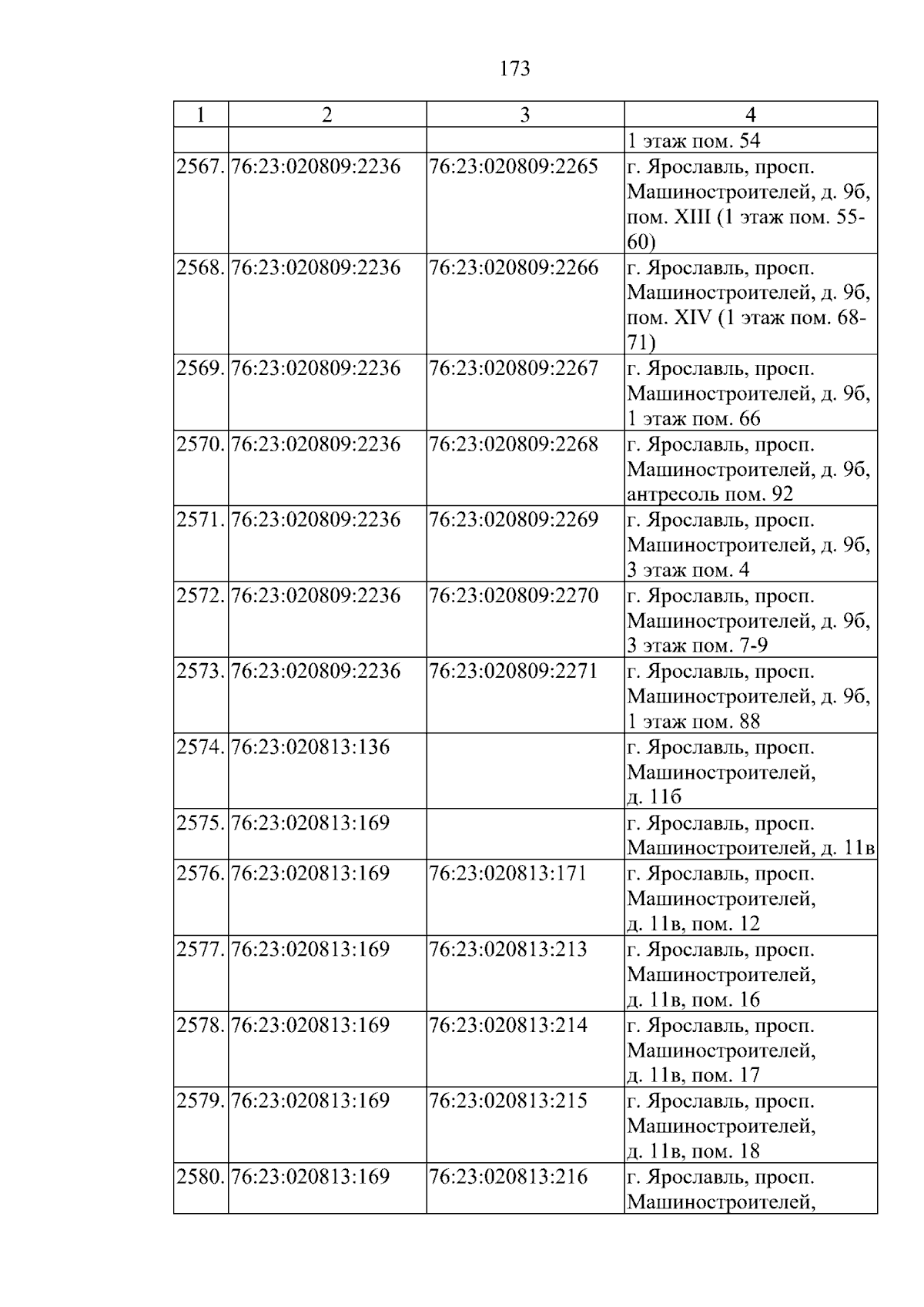 173

| 1 | 2 | 3 | 4 |
|---|---|---|---|
| | | | 1 этаж пом. 54 |
| 2567. | 76:23:020809:2236 | 76:23:020809:2265 | г. Ярославль, просп. Машиностроителей, д. 9б, пом. XIII (1 этаж пом. 55-60) |
| 2568. | 76:23:020809:2236 | 76:23:020809:2266 | г. Ярославль, просп. Машиностроителей, д. 9б, пом. XIV (1 этаж пом. 68-71) |
| 2569. | 76:23:020809:2236 | 76:23:020809:2267 | г. Ярославль, просп. Машиностроителей, д. 9б, 1 этаж пом. 66 |
| 2570. | 76:23:020809:2236 | 76:23:020809:2268 | г. Ярославль, просп. Машиностроителей, д. 9б, антресоль пом. 92 |
| 2571. | 76:23:020809:2236 | 76:23:020809:2269 | г. Ярославль, просп. Машиностроителей, д. 9б, 3 этаж пом. 4 |
| 2572. | 76:23:020809:2236 | 76:23:020809:2270 | г. Ярославль, просп. Машиностроителей, д. 9б, 3 этаж пом. 7-9 |
| 2573. | 76:23:020809:2236 | 76:23:020809:2271 | г. Ярославль, просп. Машиностроителей, д. 9б, 1 этаж пом. 88 |
| 2574. | 76:23:020813:136 | | г. Ярославль, просп. Машиностроителей, д. 11б |
| 2575. | 76:23:020813:169 | | г. Ярославль, просп. Машиностроителей, д. 11в |
| 2576. | 76:23:020813:169 | 76:23:020813:171 | г. Ярославль, просп. Машиностроителей, д. 11в, пом. 12 |
| 2577. | 76:23:020813:169 | 76:23:020813:213 | г. Ярославль, просп. Машиностроителей, д. 11в, пом. 16 |
| 2578. | 76:23:020813:169 | 76:23:020813:214 | г. Ярославль, просп. Машиностроителей, д. 11в, пом. 17 |
| 2579. | 76:23:020813:169 | 76:23:020813:215 | г. Ярославль, просп. Машиностроителей, д. 11в, пом. 18 |
| 2580. | 76:23:020813:169 | 76:23:020813:216 | г. Ярославль, просп. Машиностроителей, |